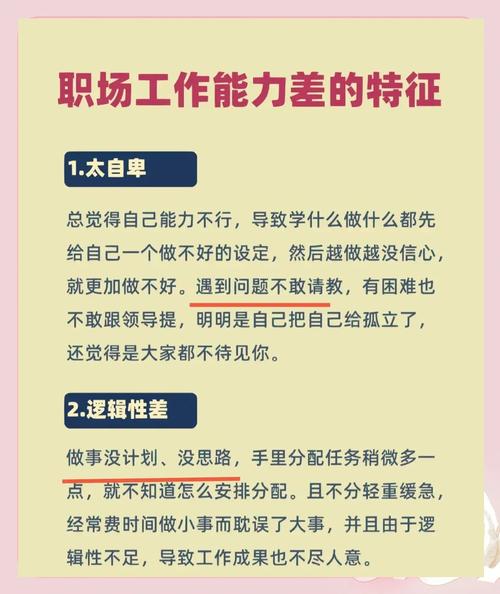 职场工作能力差的特征

1.太自卑

总觉得自己能力不行，导致学什么做什么都先给自己一个做不好的设定，然后越做越没信心，就更加做不好。遇到问题不敢请教，有困难也不敢跟领导提，明明是自己把自己给孤立了，还觉得是大家都不待见你。

2.逻辑性差

做事没计划、没思路，手里分配任务稍微多一点，就不知道怎么安排分配。且不分轻重缓急，经常费时间做小事而耽误了大事，并且由于逻辑性不足，导致工作成果也不尽人意。